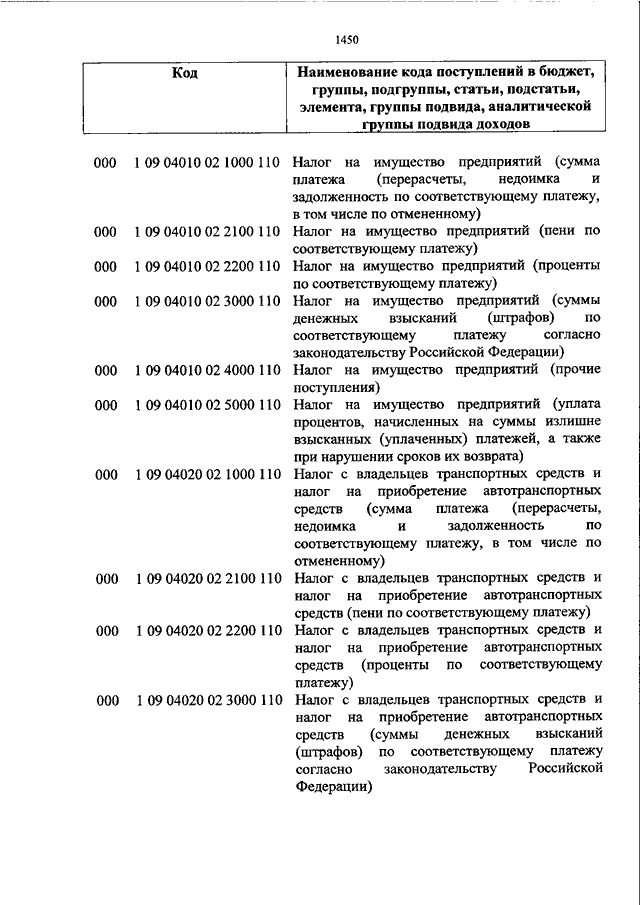 1450

| Код | Наименование кода поступлений в бюджет, группы, подгруппы, статьи, подстатьи, элемента, группы подвида, аналитической группы подвида доходов |
|---|---|
| 000 1 09 04010 02 1000 110 | Налог на имущество предприятий (сумма платежа (перерасчеты, недоимка и задолженность по соответствующему платежу, в том числе по отмененному) |
| 000 1 09 04010 02 2100 110 | Налог на имущество предприятий (пени по соответствующему платежу) |
| 000 1 09 04010 02 2200 110 | Налог на имущество предприятий (проценты по соответствующему платежу) |
| 000 1 09 04010 02 3000 110 | Налог на имущество предприятий (суммы денежных взысканий (штрафов) по соответствующему платежу согласно законодательству Российской Федерации) |
| 000 1 09 04010 02 4000 110 | Налог на имущество предприятий (прочие поступления) |
| 000 1 09 04010 02 5000 110 | Налог на имущество предприятий (уплата процентов, начисленных на суммы излишне взысканных (уплаченных) платежей, а также при нарушении сроков их возврата) |
| 000 1 09 04020 02 1000 110 | Налог с владельцев транспортных средств и налог на приобретение автотранспортных средств (сумма платежа (перерасчеты, недоимка и задолженность по соответствующему платежу, в том числе по отмененному) |
| 000 1 09 04020 02 2100 110 | Налог с владельцев транспортных средств и налог на приобретение автотранспортных средств (пени по соответствующему платежу) |
| 000 1 09 04020 02 2200 110 | Налог с владельцев транспортных средств и налог на приобретение автотранспортных средств (проценты по соответствующему платежу) |
| 000 1 09 04020 02 3000 110 | Налог с владельцев транспортных средств и налог на приобретение автотранспортных средств (суммы денежных взысканий (штрафов) по соответствующему платежу согласно законодательству Российской Федерации) |